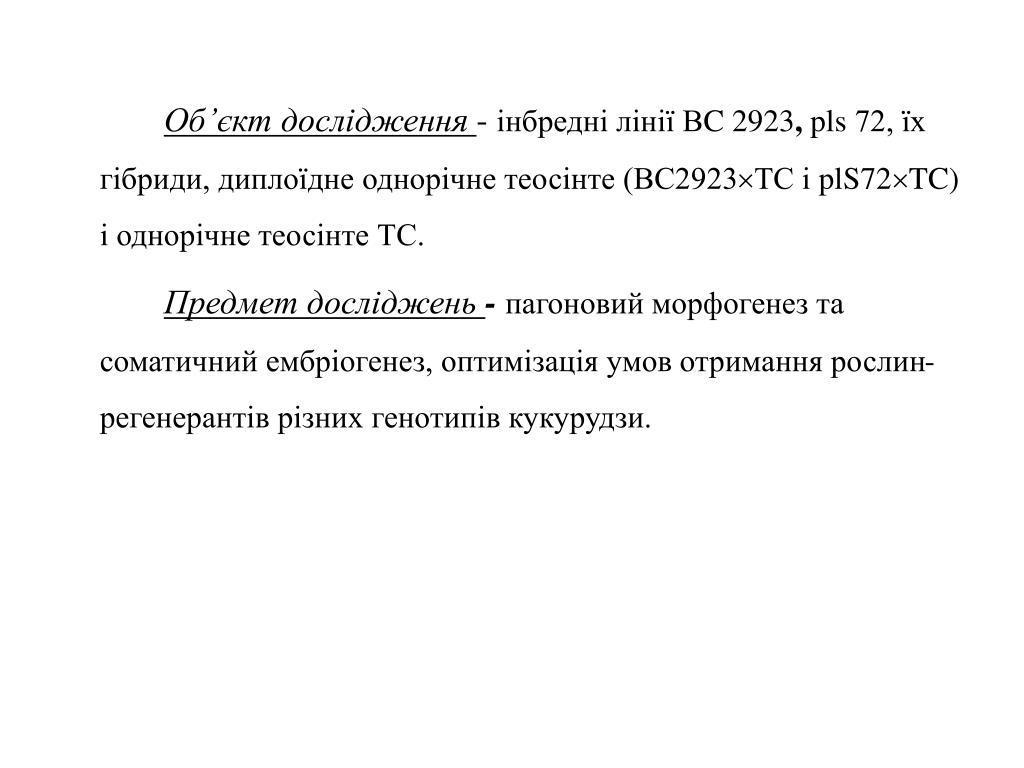 Об’єкт дослідження - інбредні лінії ВС 2923, pls 72, їх гібриди, диплоїдне однорічне теосінте (ВС2923×ТС і plS72×ТС) і однорічне теосінте ТС.

Предмет досліджень - пагоновий морфогенез та соматичний ембріогенез, оптимізація умов отримання рослин-регенерантів різних генотипів кукурудзи.